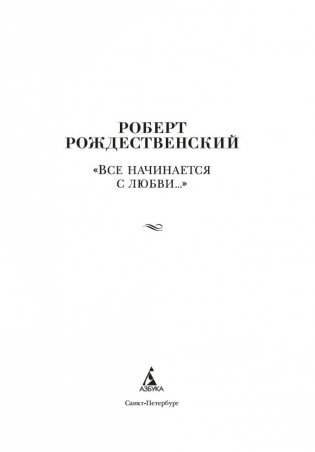 РОБЕРТ
РОЖДЕСТВЕНСКИЙ

«ВСЕ НАЧИНАЕТСЯ
С ЛЮБВИ...»

АЗБУКА

Санкт-Петербург